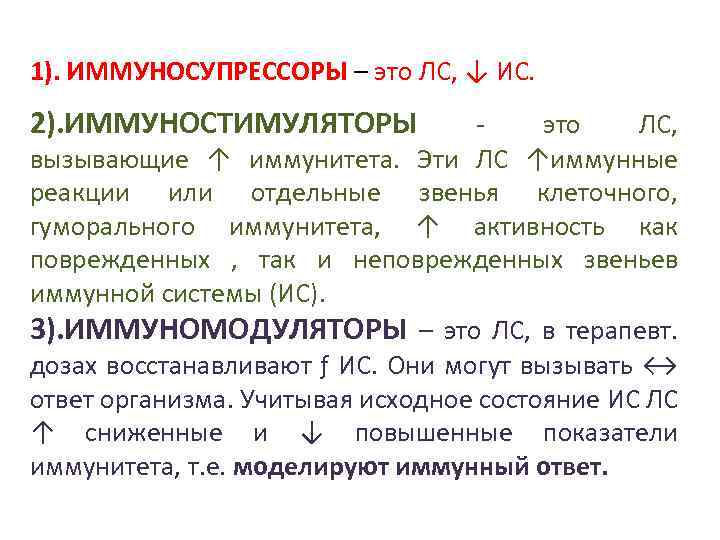 1). ИММУНОСУПРЕССОРЫ – это ЛС, ↓ ИС.

2).ИММУНОСТИМУЛЯТОРЫ - это ЛС, вызывающие ↑ иммунитета. Эти ЛС ↑иммунные реакции или отдельные звенья клеточного, гуморального иммунитета, ↑ активность как поврежденных , так и неповрежденных звеньев иммунной системы (ИС).

3).ИММУНОМОДУЛЯТОРЫ – это ЛС, в терапевт. дозах восстанавливают ƒ ИС. Они могут вызывать ↔ ответ организма. Учитывая исходное состояние ИС ЛС ↑ сниженные и ↓ повышенные показатели иммунитета, т.е. моделируют иммунный ответ.